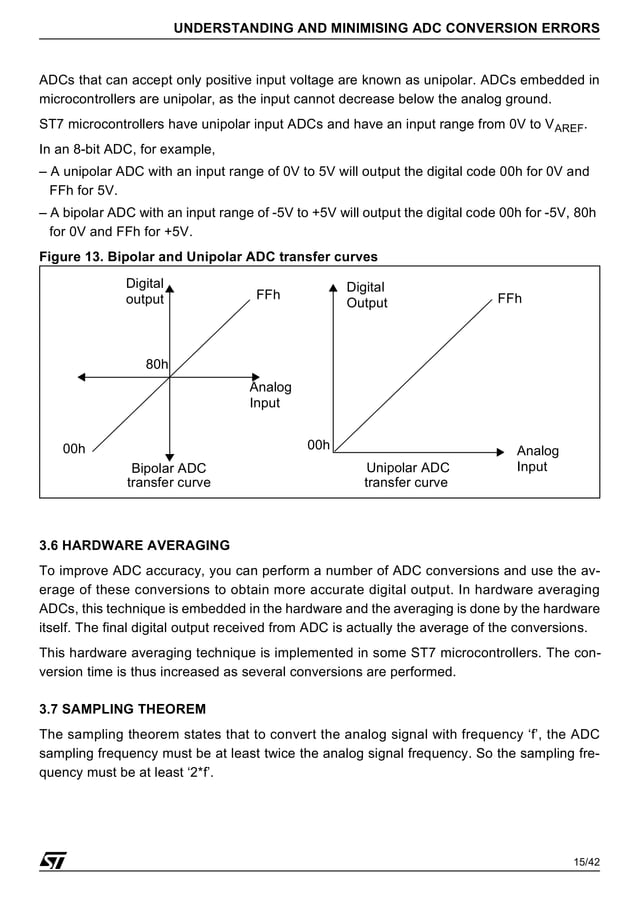 UNDERSTANDING AND MINIMISING ADC CONVERSION ERRORS

ADCs that can accept only positive input voltage are known as unipolar. ADCs embedded in microcontrollers are unipolar, as the input cannot decrease below the analog ground.

ST7 microcontrollers have unipolar input ADCs and have an input range from 0V to $V_{AREF}$.

In an 8-bit ADC, for example,

– A unipolar ADC with an input range of 0V to 5V will output the digital code 00h for 0V and FFh for 5V.

– A bipolar ADC with an input range of -5V to +5V will output the digital code 00h for -5V, 80h for 0V and FFh for +5V.

Figure 13. Bipolar and Unipolar ADC transfer curves

Digital output
FFh
80h
Analog Input
00h
Bipolar ADC transfer curve

Digital Output
FFh
00h
Analog Input
Unipolar ADC transfer curve

3.6 HARDWARE AVERAGING

To improve ADC accuracy, you can perform a number of ADC conversions and use the average of these conversions to obtain more accurate digital output. In hardware averaging ADCs, this technique is embedded in the hardware and the averaging is done by the hardware itself. The final digital output received from ADC is actually the average of the conversions.

This hardware averaging technique is implemented in some ST7 microcontrollers. The conversion time is thus increased as several conversions are performed.

3.7 SAMPLING THEOREM

The sampling theorem states that to convert the analog signal with frequency ‘f’, the ADC sampling frequency must be at least twice the analog signal frequency. So the sampling frequency must be at least ‘2*f’.

ST

15/42